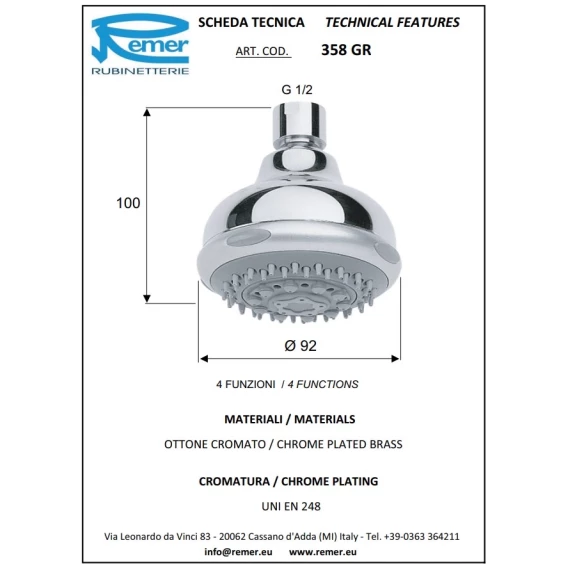 Remer
RUBINETTERIE

SCHEDA TECNICA TECHNICAL FEATURES

ART. COD. 358 GR

G 1/2

100

Ø 92

4 FUNZIONI / 4 FUNCTIONS

MATERIALI / MATERIALS

OTTONE CROMATO / CHROME PLATED BRASS

CROMATURA / CHROME PLATING

UNI EN 248

Via Leonardo da Vinci 83 - 20062 Cassano d'Adda (MI) Italy - Tel. +39-0363 364211

info@remer.eu www.remer.eu